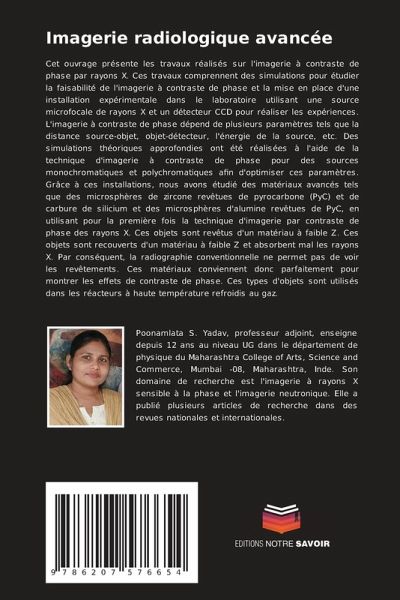 Imagerie radiologique avancée

Cet ouvrage présente les travaux réalisés sur l'imagerie à contraste de phase par rayons X. Ces travaux comprennent des simulations pour étudier la faisabilité de l'imagerie à contraste de phase et la mise en place d'une installation expérimentale dans le laboratoire utilisant une source microfocale de rayons X et un détecteur CCD pour réaliser les expériences. L'imagerie à contraste de phase dépend de plusieurs paramètres tels que la distance source-objet, objet-détecteur, l'énergie de la source, etc. Des simulations théoriques approfondies ont été réalisées à l'aide de la technique d'imagerie à contraste de phase pour des sources monochromatiques et polychromatiques afin d'optimiser ces paramètres. Grâce à ces installations, nous avons étudié des matériaux avancés tels que des microsphères de zircone revêtues de pyrocarbone (PyC) et de carbure de silicium et des microsphères d'alumine revêtues de PyC, en utilisant pour la première fois la technique d'imagerie par contraste de phase des rayons X. Ces objets sont revêtus d'un matériau à faible Z. Ces objets sont recouverts d'un matériau à faible Z et absorbent mal les rayons X. Par conséquent, la radiographie conventionnelle ne permet pas de voir les revêtements. Ces matériaux conviennent donc parfaitement pour montrer les effets de contraste de phase. Ces types d'objets sont utilisés dans les réacteurs à haute température refroidis au gaz.

Poonamlata S. Yadav, professeur adjoint, enseigne depuis 12 ans au niveau UG dans le département de physique du Maharashtra College of Arts, Science and Commerce, Mumbai -08, Maharashtra, Inde. Son domaine de recherche est l'imagerie à rayons X sensible à la phase et l'imagerie neutronique. Elle a publié plusieurs articles de recherche dans des revues nationales et internationales.

9 786207 576654

EDITIONS NOTRE SAVOIR